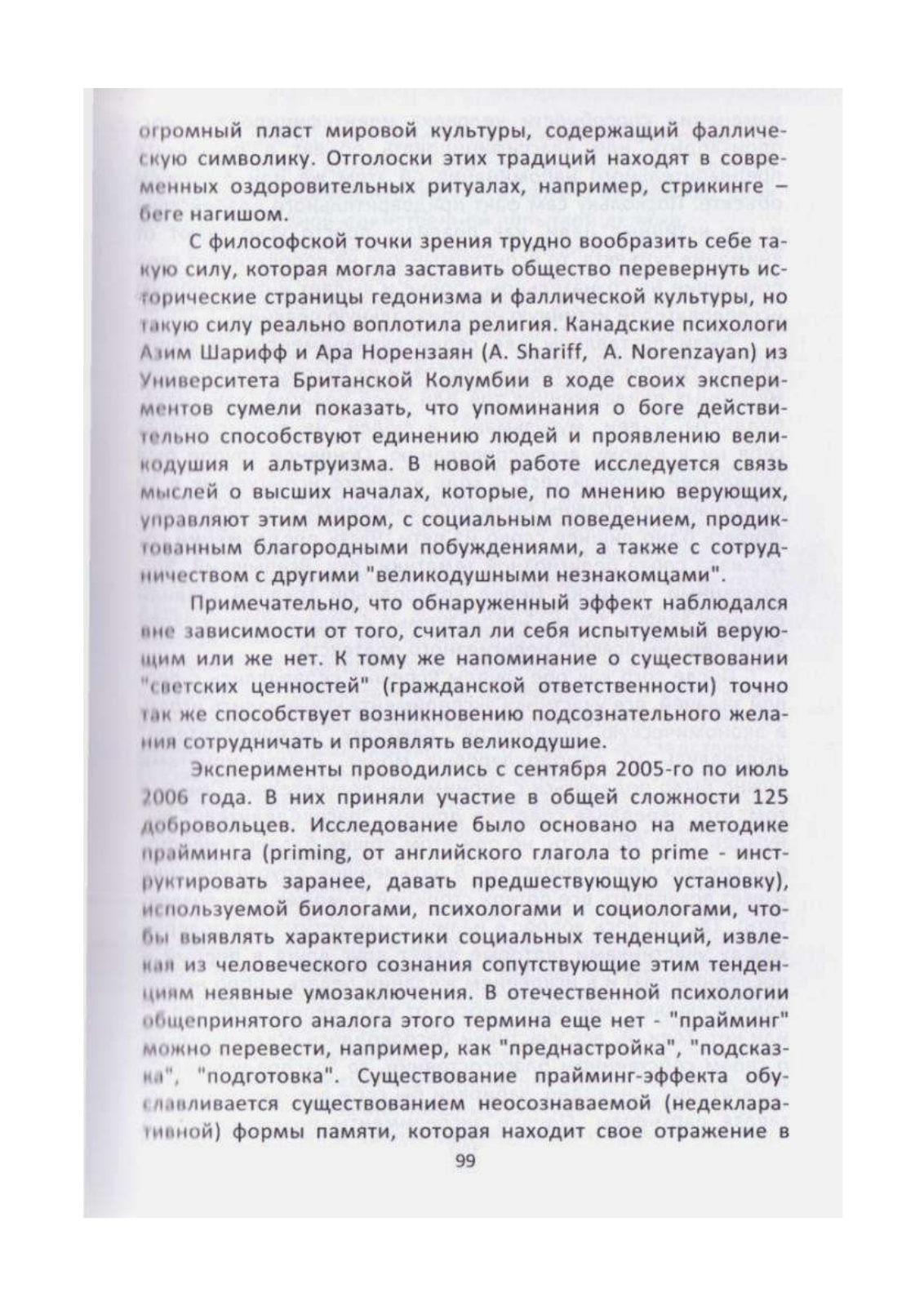 огромный пласт мировой культуры, содержащий фаллическую символику. Отголоски этих традиций находят в современных оздоровительных ритуалах, например, стрикинге – беге нагишом.

С философской точки зрения трудно вообразить себе такую силу, которая могла заставить общество перевернуть исторические страницы гедонизма и фаллической культуры, но такую силу реально воплотила религия. Канадские психологи Азим Шарифф и Ара Норензаян (A. Shariff, A. Norenzayan) из Университета Британской Колумбии в ходе своих экспериментов сумели показать, что упоминания о боге действительно способствуют единению людей и проявлению великодушия и альтруизма. В новой работе исследуется связь мыслей о высших началах, которые, по мнению верующих, управляют этим миром, с социальным поведением, продиктованным благородными побуждениями, а также с сотрудничеством с другими "великодушными незнакомцами".

Примечательно, что обнаруженный эффект наблюдался вне зависимости от того, считал ли себя испытуемый верующим или же нет. К тому же напоминание о существовании "светских ценностей" (гражданской ответственности) точно так же способствует возникновению подсознательного желания сотрудничать и проявлять великодушие.

Эксперименты проводились с сентября 2005-го по июль 2006 года. В них приняли участие в общей сложности 125 добровольцев. Исследование было основано на методике прайминга (priming, от английского глагола to prime - инструктировать заранее, давать предшествующую установку), используемой биологами, психологами и социологами, чтобы выявлять характеристики социальных тенденций, извлекая из человеческого сознания сопутствующие этим тенденциям неявные умозаключения. В отечественной психологии общепринятого аналога этого термина еще нет - "прайминг" можно перевести, например, как "преднастройка", "подсказка", "подготовка". Существование прайминг-эффекта обуславливается существованием неосознаваемой (недекларативной) формы памяти, которая находит свое отражение в

99